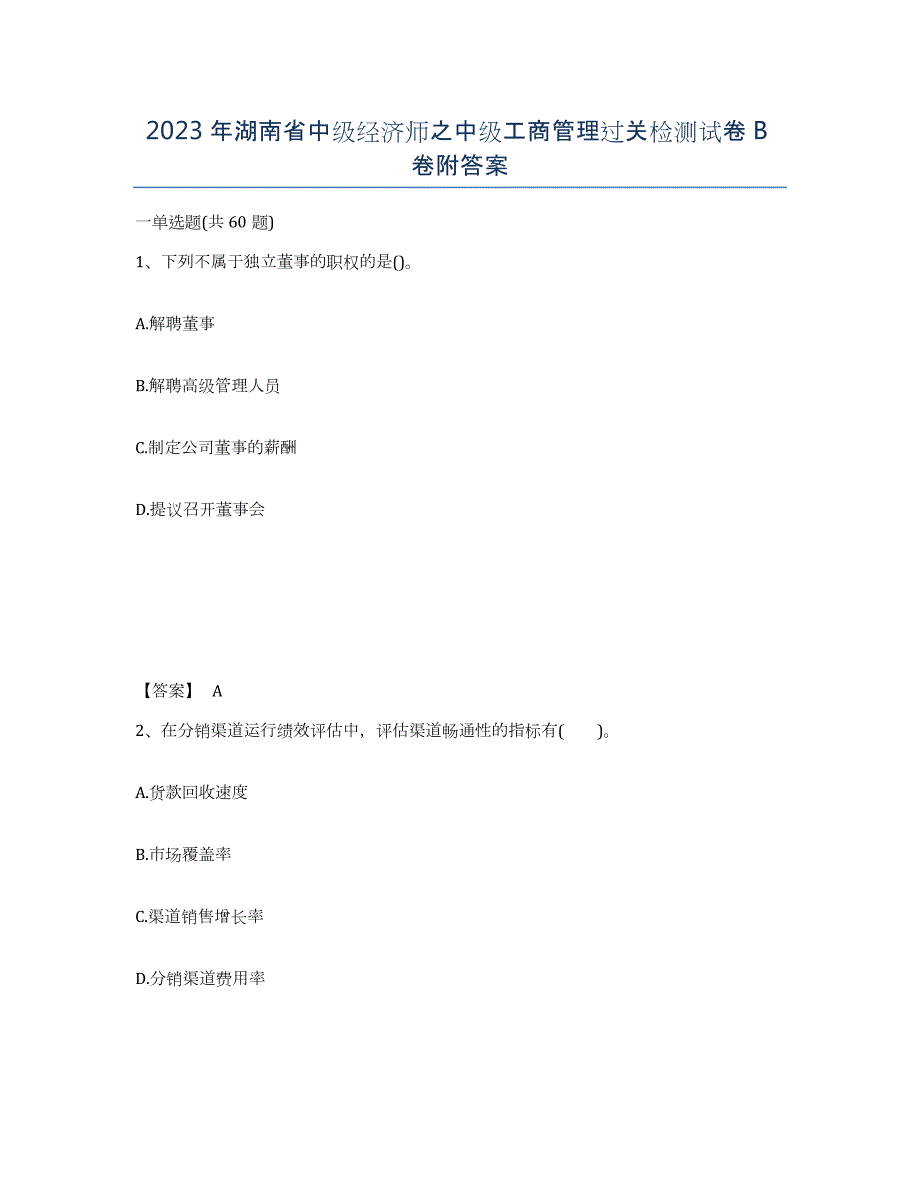 2023年湖南省中级经济师之中级工商管理过关检测试卷B卷附答案

一单选题(共60题)

1、下列不属于独立董事的职权的是()。

A.解聘董事

B.解聘高级管理人员

C.制定公司董事的薪酬

D.提议召开董事会

【答案】 A

2、在分销渠道运行绩效评估中，评估渠道畅通性的指标有( )。

A.货款回收速度

B.市场覆盖率

C.渠道销售增长率

D.分销渠道费用率